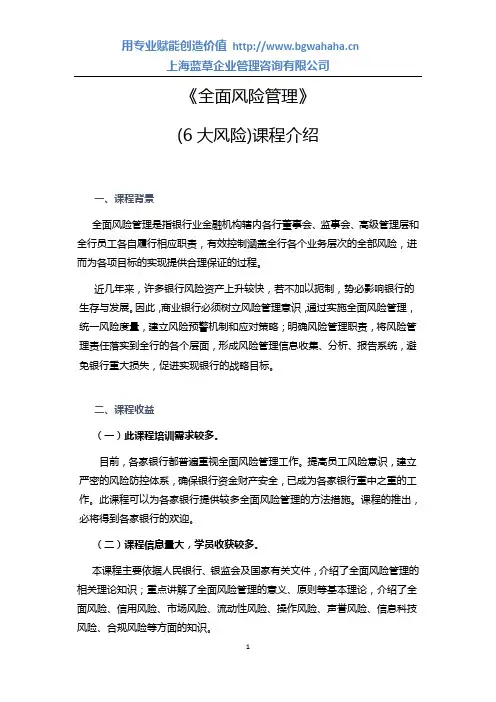 用专业赋能创造价值 http://www.bgwahaha.cn
上海蓝草企业管理咨询有限公司

《全面风险管理》

(6 大风险)课程介绍

一、课程背景

全面风险管理是指银行业金融机构辖内各行董事会、监事会、高级管理层和全行员工各自履行相应职责，有效控制涵盖全行各个业务层次的全部风险，进而为各项目标的实现提供合理保证的过程。

近几年来，许多银行风险资产上升较快，若不加以扼制，势必影响银行的生存与发展。因此，商业银行必须树立风险管理意识，通过实施全面风险管理，统一风险度量，建立风险预警机制和应对策略；明确风险管理职责，将风险管理责任落实到全行的各个层面，形成风险管理信息收集、分析、报告系统，避免银行重大损失，促进实现银行的战略目标。

二、课程收益

（一）此课程培训需求较多。

目前，各家银行都普遍重视全面风险管理工作。提高员工风险意识，建立严密的风险防控体系，确保银行资金财产安全，已成为各家银行重中之重的工作。此课程可以为各家银行提供较多全面风险管理的方法措施。课程的推出，必将得到各家银行的欢迎。

（二）课程信息量大，学员收获较多。

本课程主要依据人民银行、银监会及国家有关文件，介绍了全面风险管理的相关理论知识；重点讲解了全面风险管理的意义、原则等基本理论，介绍了全面风险、信用风险、市场风险、流动性风险、操作风险、声誉风险、信息科技风险、合规风险等方面的知识。

1